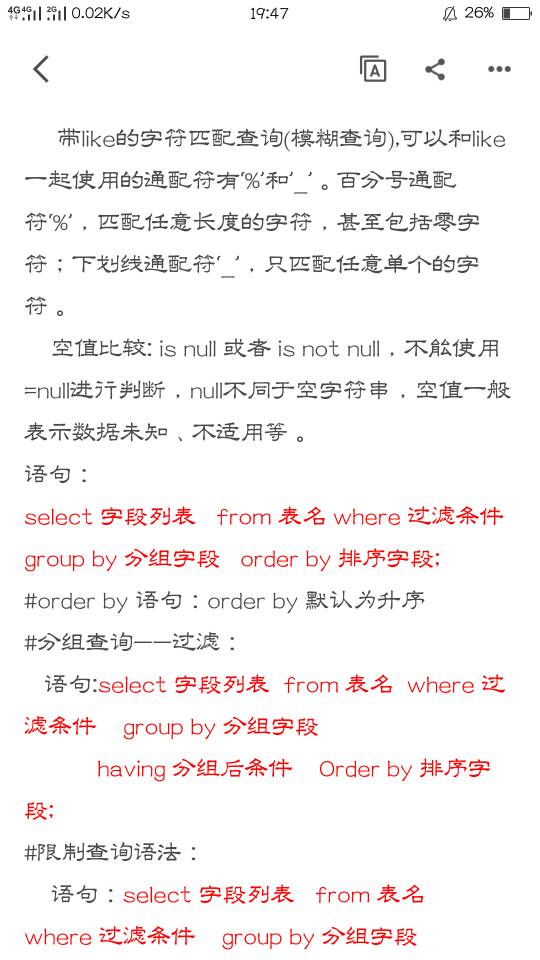 4G 4G 2G 0.02K/s 19:47 26%

带like的字符匹配查询(模糊查询),可以和like一起使用的通配符有'%'和'_'。百分号通配符'%'，匹配任意长度的字符，甚至包括零字符；下划线通配符'_'，只匹配任意单个的字符。

空值比较: is null 或者 is not null，不能使用=null进行判断，null不同于空字符串，空值一般表示数据未知、不适用等。

语句：

select 字段列表 from 表名 where 过滤条件 group by 分组字段 order by 排序字段;

#order by 语句：order by 默认为升序

#分组查询——过滤：

语句:select 字段列表 from 表名 where 过滤条件 group by 分组字段

having 分组后条件 Order by 排序字段;

#限制查询语法：

语句：select 字段列表 from 表名 where 过滤条件 group by 分组字段